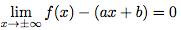 $\lim_{x \to \pm\infty} f(x) - (ax + b) = 0$